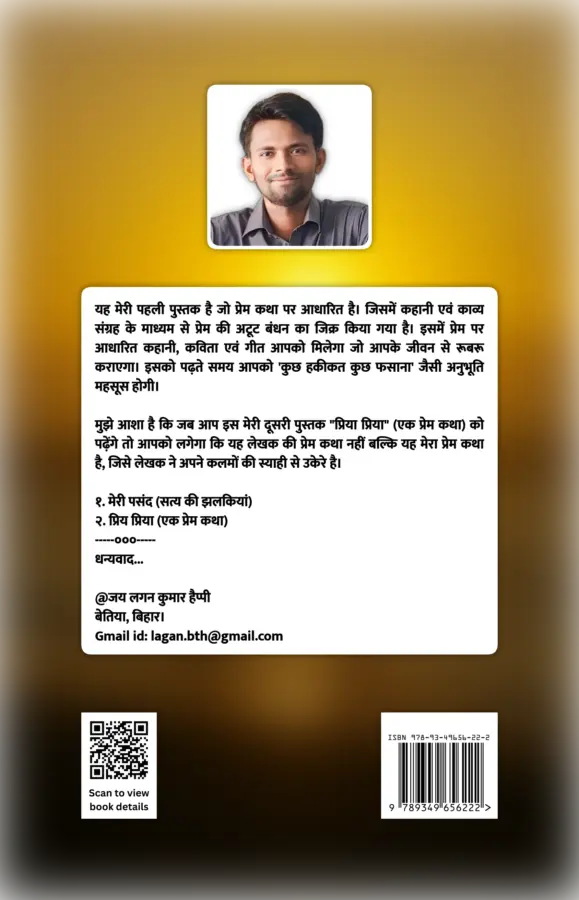 यह मेरी पहली पुस्तक है जो प्रेम कथा पर आधारित है। जिसमें कहानी एवं काव्य संग्रह के माध्यम से प्रेम की अटूट बंधन का जिक्र किया गया है। इसमें प्रेम पर आधारित कहानी, कविता एवं गीत आपको मिलेगा जो आपके जीवन से रूबरू कराएगा। इसको पढ़ते समय आपको 'कुछ हकीकत कुछ फसाना' जैसी अनुभूति महसूस होगी।

मुझे आशा है कि जब आप इस मेरी दूसरी पुस्तक "प्रिया प्रिया" (एक प्रेम कथा) को पढ़ेंगे तो आपको लगेगा कि यह लेखक की प्रेम कथा नहीं बल्कि यह मेरा प्रेम कथा है, जिसे लेखक ने अपने कलमों की स्याही से उकेरे है।

१. मेरी पसंद (सत्य की झलकियां)
२. प्रिय प्रिया (एक प्रेम कथा)
-----ooo-----
धन्यवाद...

@जय लगन कुमार हैप्पी
बेतिया, बिहार।
Gmail id: lagan.bth@gmail.com

Scan to view book details

ISBN 978-93-49656-22-2
9 789349 656222 >